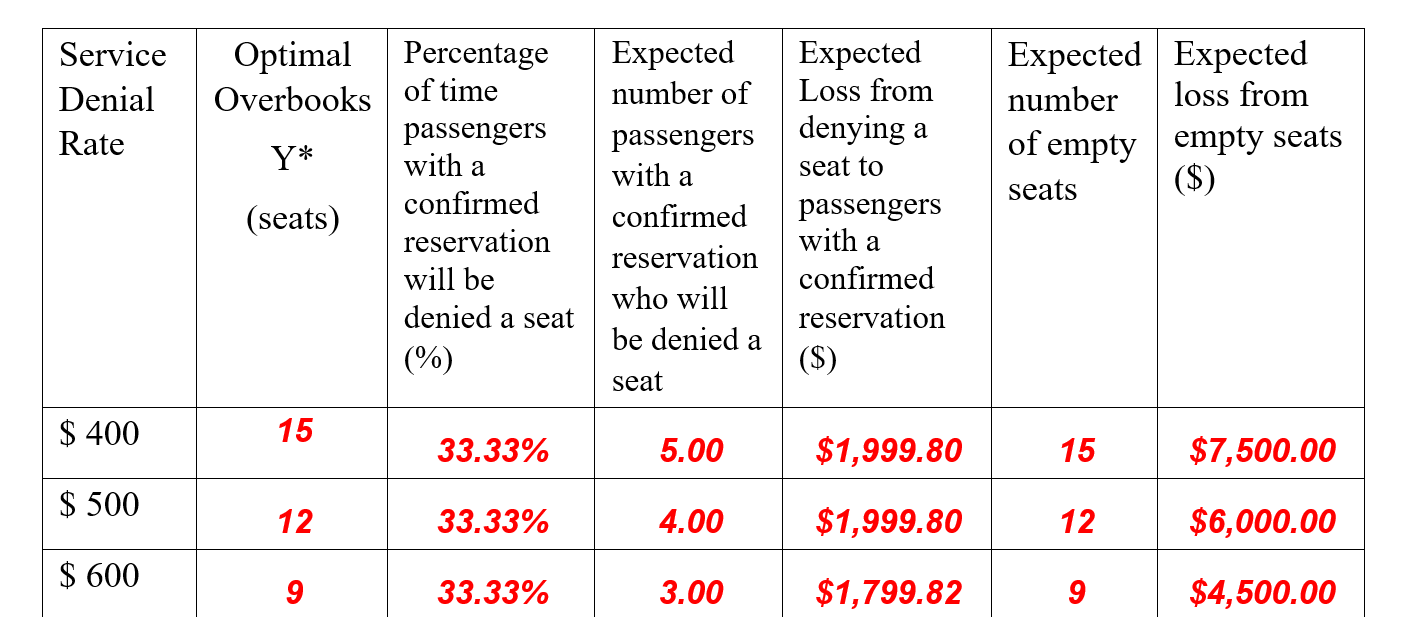 | Service Denial Rate | Optimal Overbooks Y* (seats) | Percentage of time passengers with a confirmed reservation will be denied a seat (%) | Expected number of passengers with a confirmed reservation who will be denied a seat | Expected Loss from denying a seat to passengers with a confirmed reservation ($) | Expected number of empty seats | Expected loss from empty seats ($) |
|---|---|---|---|---|---|---|
| $ 400 | 15 | 33.33% | 5.00 | $1,999.80 | 15 | $7,500.00 |
| $ 500 | 12 | 33.33% | 4.00 | $1,999.80 | 12 | $6,000.00 |
| $ 600 | 9 | 33.33% | 3.00 | $1,799.82 | 9 | $4,500.00 |